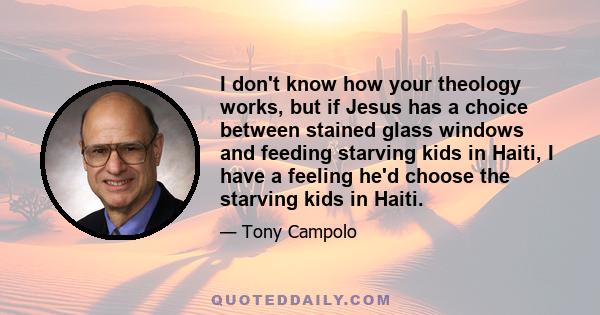 I don't know how your theology works, but if Jesus has a choice between stained glass windows and feeding starving kids in Haiti, I have a feeling he'd choose the starving kids in Haiti.

— Tony Campolo

QUOTEDDAILY.COM